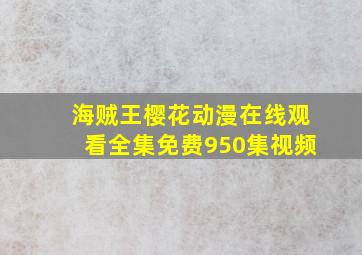 海贼王樱花动漫在线观看全集免费950集视频